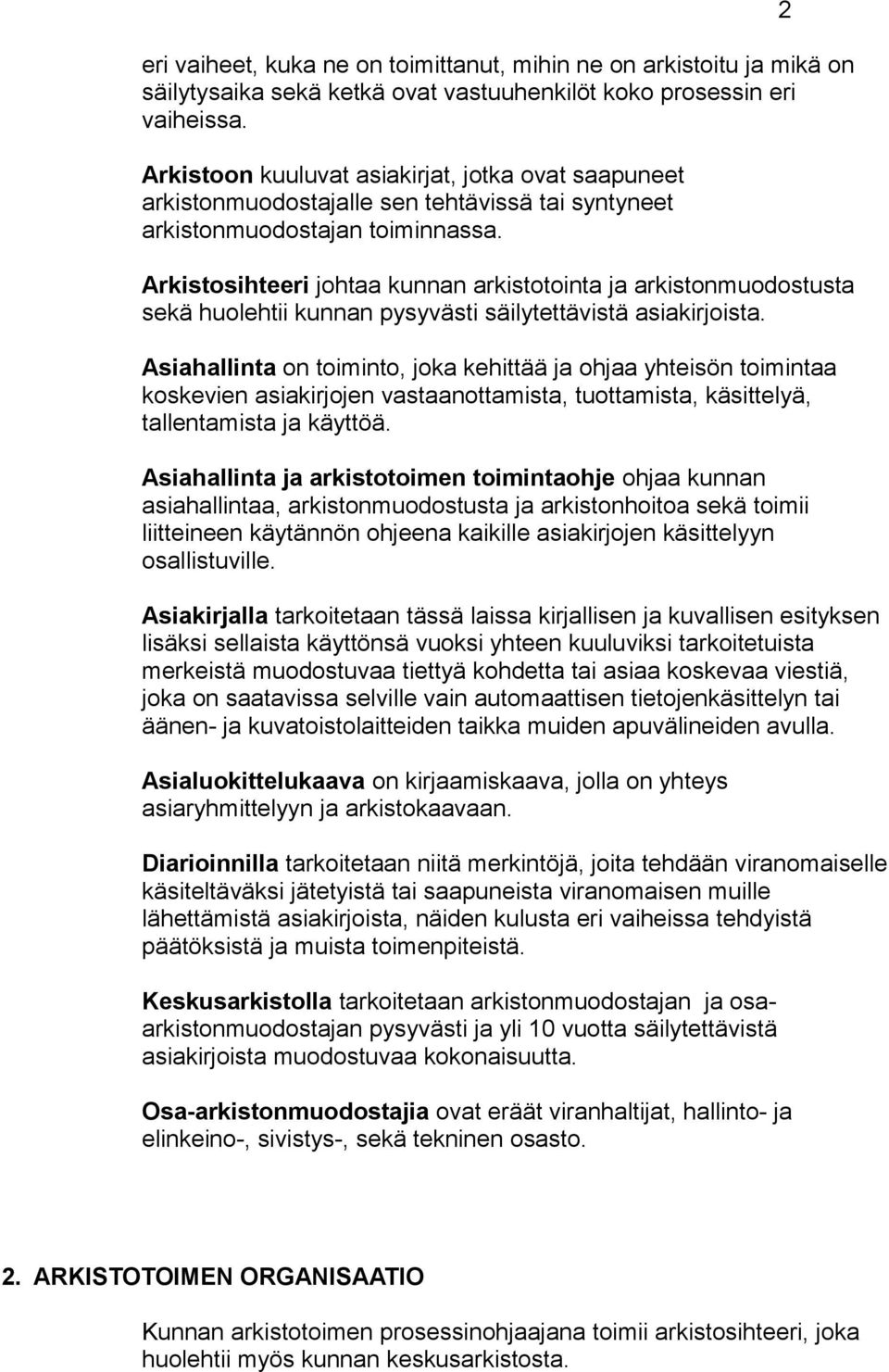 2

eri vaiheet, kuka ne on toimittanut, mihin ne on arkistoitu ja mikä on säilytysaika sekä ketkä ovat vastuuhenkilöt koko prosessin eri vaiheissa.

Arkistoon kuuluvat asiakirjat, jotka ovat saapuneet arkistonmuodostajalle sen tehtävissä tai syntyneet arkistonmuodostajan toiminnassa.

Arkistosihteeri johtaa kunnan arkistotointa ja arkistonmuodostusta sekä huolehtii kunnan pysyvästi säilytettävistä asiakirjoista.

Asiahallinta on toiminto, joka kehittää ja ohjaa yhteisön toimintaa koskevien asiakirjojen vastaanottamista, tuottamista, käsittelyä, tallentamista ja käyttöä.

Asiahallinta ja arkistotoimen toimintaohje ohjaa kunnan asiahallintaa, arkistonmuodostusta ja arkistonhoitoa sekä toimii liitteineen käytännön ohjeena kaikille asiakirjojen käsittelyyn osallistuville.

Asiakirjalla tarkoitetaan tässä laissa kirjallisen ja kuvallisen esityksen lisäksi sellaista käyttönsä vuoksi yhteen kuuluviksi tarkoitetuista merkeistä muodostuvaa tiettyä kohdetta tai asiaa koskevaa viestiä, joka on saatavissa selville vain automaattisen tietojenkäsittelyn tai äänen- ja kuvatoistolaitteiden taikka muiden apuvälineiden avulla.

Asialuokittelukaava on kirjaamiskaava, jolla on yhteys asiaryhmittelyyn ja arkistokaavaan.

Diarioinnilla tarkoitetaan niitä merkintöjä, joita tehdään viranomaiselle käsiteltäväksi jätetyistä tai saapuneista viranomaisen muille lähettämistä asiakirjoista, näiden kulusta eri vaiheissa tehdyistä päätöksistä ja muista toimenpiteistä.

Keskusarkistolla tarkoitetaan arkistonmuodostajan ja osa-arkistonmuodostajan pysyvästi ja yli 10 vuotta säilytettävistä asiakirjoista muodostuvaa kokonaisuutta.

Osa-arkistonmuodostajia ovat eräät viranhaltijat, hallinto- ja elinkeino-, sivistys-, sekä tekninen osasto.

2. ARKISTOTOIMEN ORGANISAATIO

Kunnan arkistotoimen prosessinohjaajana toimii arkistosihteeri, joka huolehtii myös kunnan keskusarkistosta.